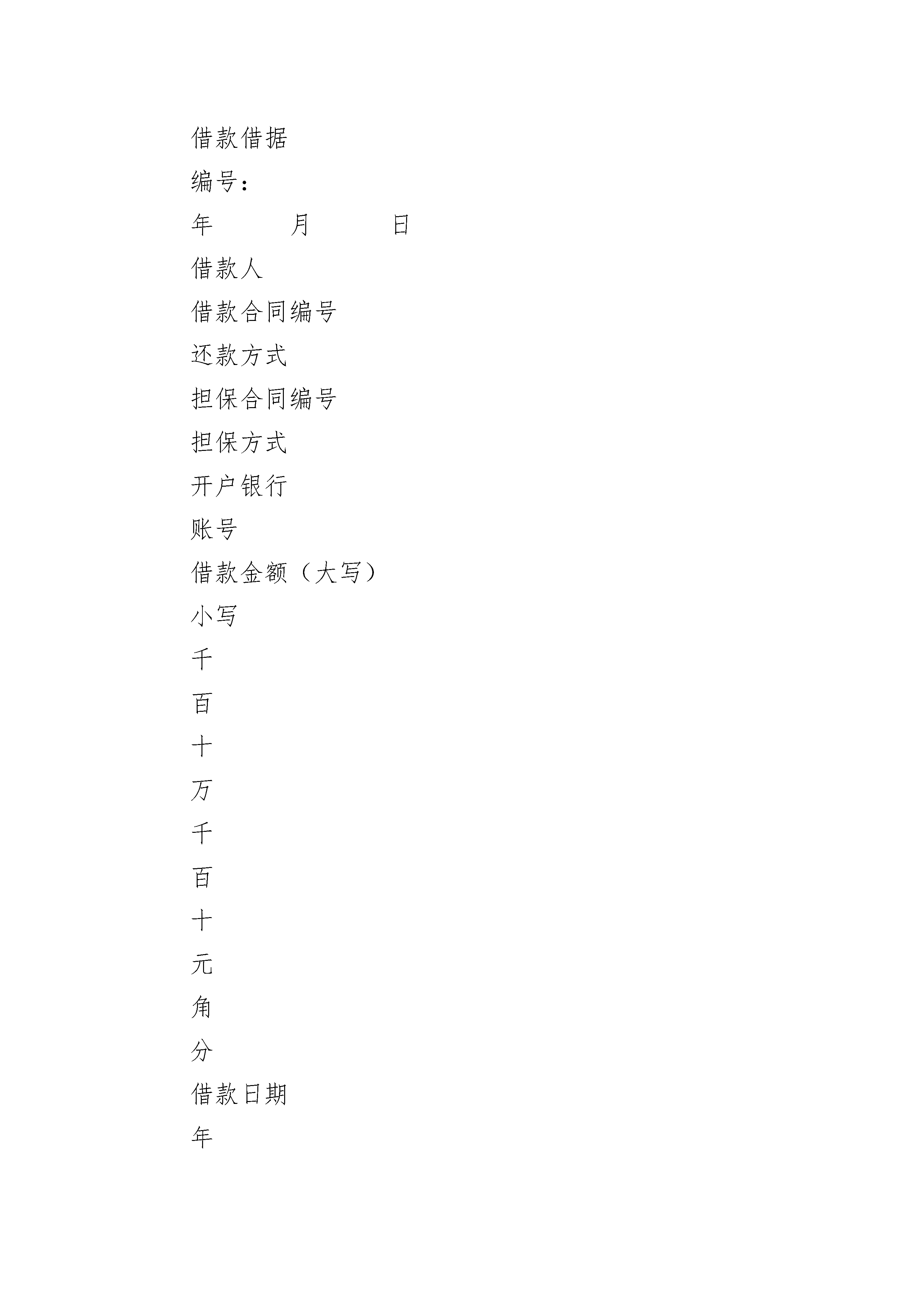 借款借据

编号：

年 月 日

借款人

借款合同编号

还款方式

担保合同编号

担保方式

开户银行

账号

借款金额（大写）

小写

千

百

十

万

千

百

十

元

角

分

借款日期

年